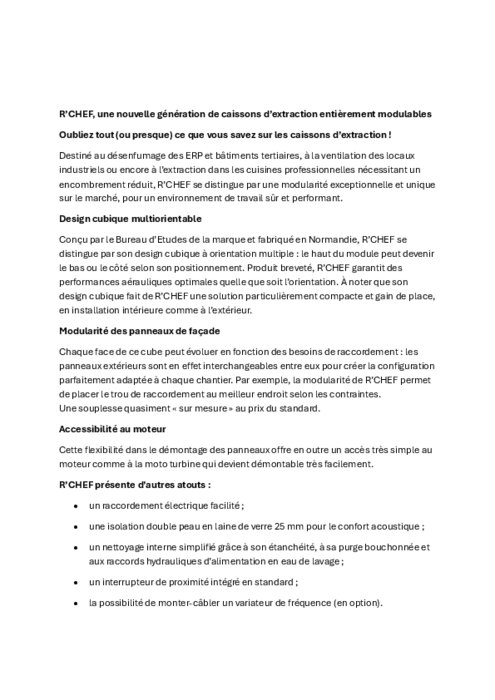 R'CHEF, une nouvelle génération de caissons d'extraction entièrement modulables

Oubliez tout (ou presque) ce que vous savez sur les caissons d'extraction !

Destiné au désenfumage des ERP et bâtiments tertiaires, à la ventilation des locaux industriels ou encore à l'extraction dans les cuisines professionnelles nécessitant un encombrement réduit, R'CHEF se distingue par une modularité exceptionnelle et unique sur le marché, pour un environnement de travail sûr et performant.

Design cubique multiorientable

Conçu par le Bureau d'Etudes de la marque et fabriqué en Normandie, R'CHEF se distingue par son design cubique à orientation multiple : le haut du module peut devenir le bas ou le côté selon son positionnement. Produit breveté, R'CHEF garantit des performances aérauliques optimales quelle que soit l'orientation. À noter que son design cubique fait de R'CHEF une solution particulièrement compacte et gain de place, en installation intérieure comme à l'extérieur.

Modularité des panneaux de façade

Chaque face de ce cube peut évoluer en fonction des besoins de raccordement : les panneaux extérieurs sont en effet interchangeables entre eux pour créer la configuration parfaitement adaptée à chaque chantier. Par exemple, la modularité de R'CHEF permet de placer le trou de raccordement au meilleur endroit selon les contraintes.
Une souplesse quasiment « sur mesure » au prix du standard.

Accessibilité au moteur

Cette flexibilité dans le démontage des panneaux offre en outre un accès très simple au moteur comme à la moto turbine qui devient démontable très facilement.

R'CHEF présente d'autres atouts :

• un raccordement électrique facilité ;
• une isolation double peau en laine de verre 25 mm pour le confort acoustique ;
• un nettoyage interne simplifié grâce à son étanchéité, à sa purge bouchonnée et aux raccords hydrauliques d'alimentation en eau de lavage ;
• un interrupteur de proximité intégré en standard ;
• la possibilité de monter-câbler un variateur de fréquence (en option).